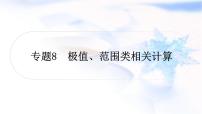 专题8　极值、范围类相关计算